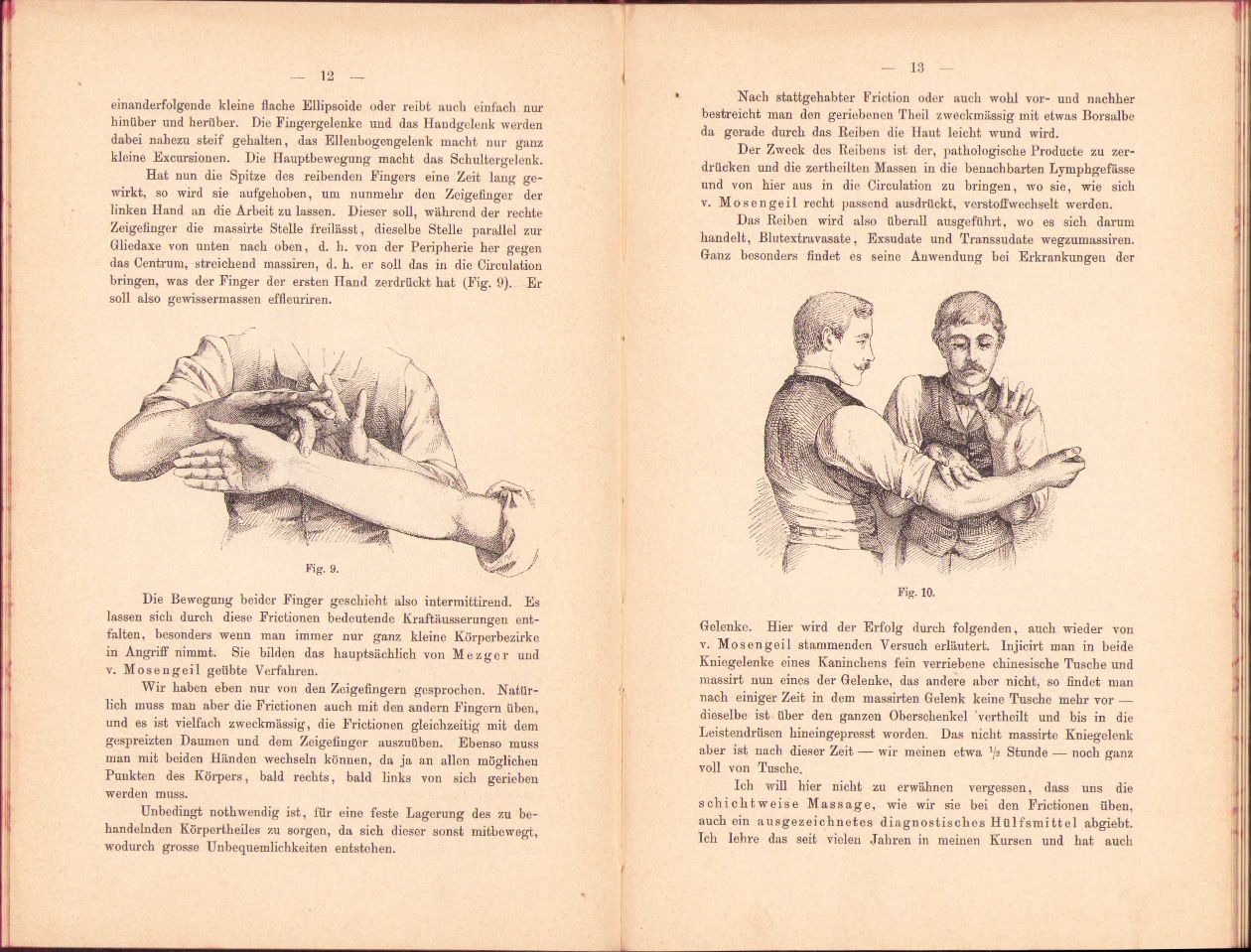 — 12 —

einanderfolgende kleine flache Ellipsoide oder reibt auch einfach nur hinüber und herüber. Die Fingergelenke und das Handgelenk werden dabei nahezu steif gehalten, das Ellenbogengelenk macht nur ganz kleine Excursionen. Die Hauptbewegung macht das Schultergelenk.

Hat nun die Spitze des reibenden Fingers eine Zeit lang gewirkt, so wird sie aufgehoben, um nunmehr den Zeigefinger der linken Hand an die Arbeit zu lassen. Dieser soll, während der rechte Zeigefinger die massirte Stelle freilässt, dieselbe Stelle parallel zur Gliedaxe von unten nach oben, d. h. von der Peripherie her gegen das Centrum, streichend massiren, d. h. er soll das in die Circulation bringen, was der Finger der ersten Hand zerdrückt hat (Fig. 9). Er soll also gewissermassen effleuriren.

Fig. 9.

Die Bewegung beider Finger geschieht also intermittirend. Es lassen sich durch diese Frictionen bedeutende Kraftäusserungen entfalten, besonders wenn man immer nur ganz kleine Körperbezirke in Angriff nimmt. Sie bilden das hauptsächlich von Mezger und v. Mosengeil geübte Verfahren.

Wir haben eben nur von den Zeigefingern gesprochen. Natürlich muss man aber die Frictionen auch mit den andern Fingern üben, und es ist vielfach zweckmässig, die Frictionen gleichzeitig mit dem gespreizten Daumen und dem Zeigefinger auszuüben. Ebenso muss man mit beiden Händen wechseln können, da ja an allen möglichen Punkten des Körpers, bald rechts, bald links von sich gerieben werden muss.

Unbedingt nothwendig ist, für eine feste Lagerung des zu behandelnden Körpertheiles zu sorgen, da sich dieser sonst mitbewegt, wodurch grosse Unbequemlichkeiten entstehen.

— 13 —

Nach stattgehabter Friction oder auch wohl vor- und nachher bestreicht man den geriebenen Theil zweckmässig mit etwas Borsalbe da gerade durch das Reiben die Haut leicht wund wird.

Der Zweck des Reibens ist der, pathologische Producte zu zerdrücken und die zertheilten Massen in die benachbarten Lymphgefässe und von hier aus in die Circulation zu bringen, wo sie, wie sich v. Mosengeil recht passend ausdrückt, verstoffwechselt werden.

Das Reiben wird also überall ausgeführt, wo es sich darum handelt, Blutextravasate, Exsudate und Transsudate wegzumassiren. Ganz besonders findet es seine Anwendung bei Erkrankungen der

Fig. 10.

Gelenke. Hier wird der Erfolg durch folgenden, auch wieder von v. Mosengeil stammenden Versuch erläutert. Injicirt man in beide Kniegelenke eines Kaninchens fein verriebene chinesische Tusche und massirt nun eines der Gelenke, das andere aber nicht, so findet man nach einiger Zeit in dem massirten Gelenk keine Tusche mehr vor — dieselbe ist über den ganzen Oberschenkel vertheilt und bis in die Leistendrüsen hineingepresst worden. Das nicht massirte Kniegelenk aber ist nach dieser Zeit — wir meinen etwa $\frac{1}{2}$ Stunde — noch ganz voll von Tusche.

Ich will hier nicht zu erwähnen vergessen, dass uns die schichtweise Massage, wie wir sie bei den Frictionen üben, auch ein ausgezeichnetes diagnostisches Hülfsmittel abgiebt. Ich lehre das seit vielen Jahren in meinen Kursen und hat auch